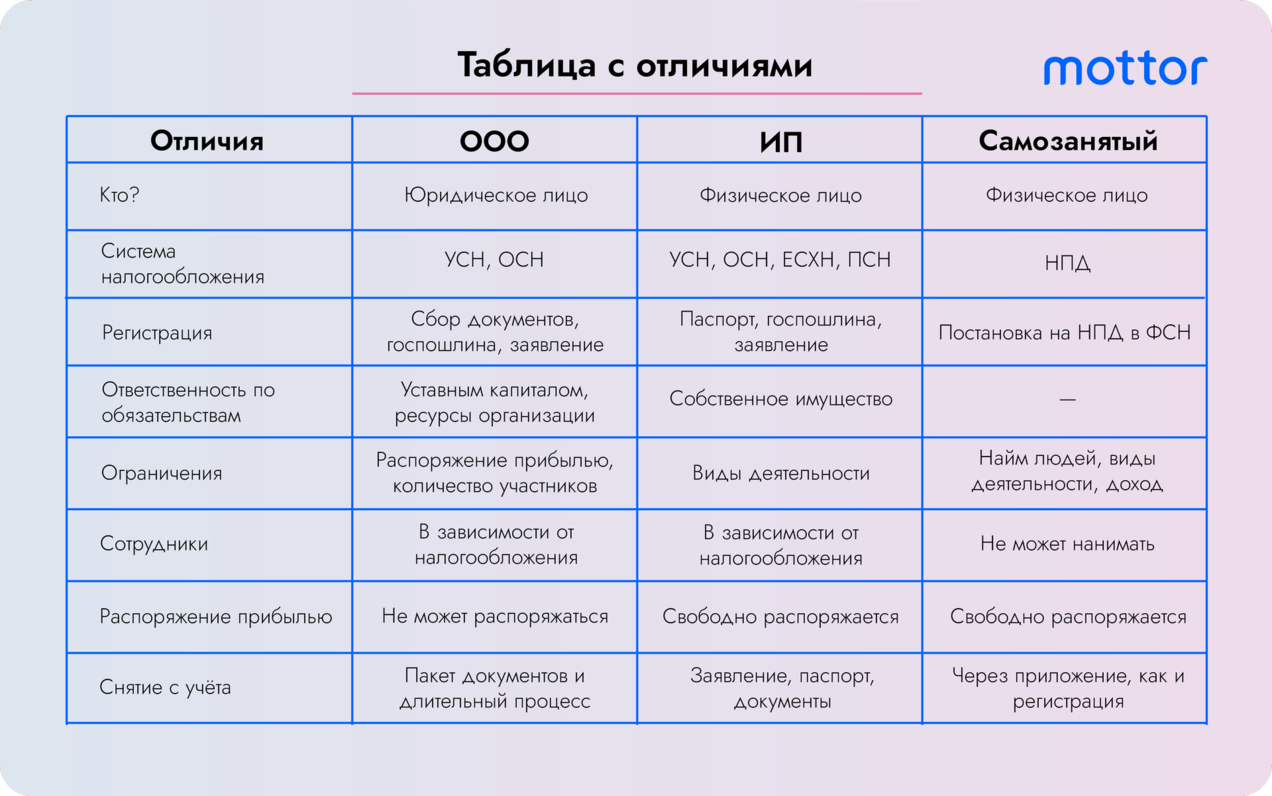 Таблица с отличиями

mottor

| Отличия | ООО | ИП | Самозанятый |
|---|---|---|---|
| Кто? | Юридическое лицо | Физическое лицо | Физическое лицо |
| Система налогообложения | УСН, ОСН | УСН, ОСН, ЕСХН, ПСН | НПД |
| Регистрация | Сбор документов, госпошлина, заявление | Паспорт, госпошлина, заявление | Постановка на НПД в ФСН |
| Ответственность по обязательствам | Уставным капиталом, ресурсы организации | Собственное имущество | — |
| Ограничения | Распоряжение прибылью, количество участников | Виды деятельности | Найм людей, виды деятельности, доход |
| Сотрудники | В зависимости от налогообложения | В зависимости от налогообложения | Не может нанимать |
| Распоряжение прибылью | Не может распоряжаться | Свободно распоряжается | Свободно распоряжается |
| Снятие с учёта | Пакет документов и длительный процесс | Заявление, паспорт, документы | Через приложение, как и регистрация |